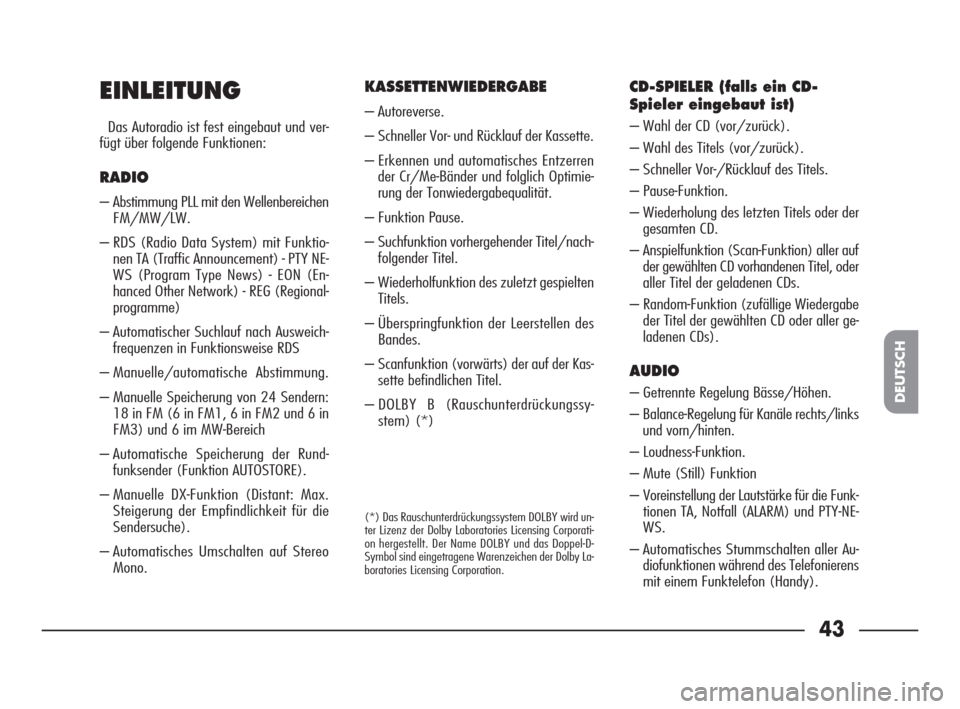 EINLEITUNG

Das Autoradio ist fest eingebaut und verfügt über folgende Funktionen:

RADIO

– Abstimmung PLL mit den Wellenbereichen FM/MW/LW.

– RDS (Radio Data System) mit Funktionen TA (Traffic Announcement) - PTY NEWS (Program Type News) - EON (Enhanced Other Network) - REG (Regionalprogramme)

– Automatischer Suchlauf nach Ausweichfrequenzen in Funktionsweise RDS

– Manuelle/automatische Abstimmung.

– Manuelle Speicherung von 24 Sendern: 18 in FM (6 in FM1, 6 in FM2 und 6 in FM3) und 6 im MW-Bereich

– Automatische Speicherung der Rundfunksender (Funktion AUTOSTORE).

– Manuelle DX-Funktion (Distant: Max. Steigerung der Empfindlichkeit für die Sendersuche).

– Automatisches Umschalten auf Stereo Mono.

KASSETTENWIEDERGABE

– Autoreverse.

– Schneller Vor- und Rücklauf der Kassette.

– Erkennen und automatisches Entzerren der Cr/Me-Bänder und folglich Optimierung der Tonwiedergabequalität.

– Funktion Pause.

– Suchfunktion vorhergehender Titel/nachfolgender Titel.

– Wiederholfunktion des zuletzt gespielten Titels.

– Überspringfunktion der Leerstellen des Bandes.

– Scanfunktion (vorwärts) der auf der Kassette befindlichen Titel.

– DOLBY B (Rauschunterdrückungssystem) (*)

(*) Das Rauschunterdrückungssystem DOLBY wird unter Lizenz der Dolby Laboratories Licensing Corporation hergestellt. Der Name DOLBY und das Doppel-D-Symbol sind eingetragene Warenzeichen der Dolby Laboratories Licensing Corporation.

CD-SPIELER (falls ein CD-Spieler eingebaut ist)

– Wahl der CD (vor/zurück).

– Wahl des Titels (vor/zurück).

– Schneller Vor-/Rücklauf des Titels.

– Pause-Funktion.

– Wiederholung des letzten Titels oder der gesamten CD.

– Anspielfunktion (Scan-Funktion) aller auf der gewählten CD vorhandenen Titel, oder aller Titel der geladenen CDs.

– Random-Funktion (zufällige Wiedergabe der Titel der gewählten CD oder aller geladenen CDs).

AUDIO

– Getrennte Regelung Bässe/Höhen.

– Balance-Regelung für Kanäle rechts/links und vorn/hinten.

– Loudness-Funktion.

– Mute (Still) Funktion

– Voreinstellung der Lautstärke für die Funktionen TA, Notfall (ALARM) und PTY-NEWS.

– Automatisches Stummschalten aller Audiofunktionen während des Telefonierens mit einem Funktelefon (Handy).

DEUTSCH

43

carmanualsonline.info